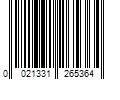 0 021331 265364